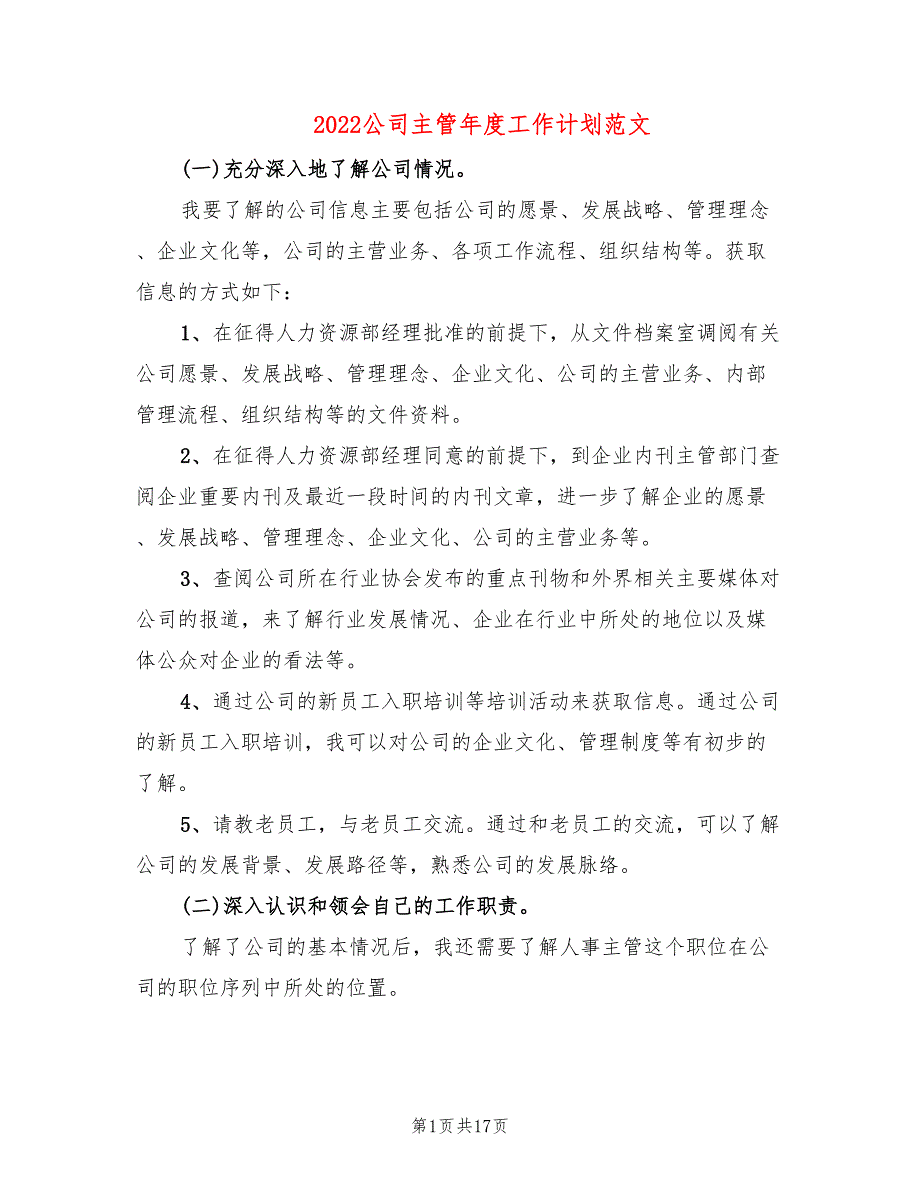 2022公司主管年度工作计划范文

(一)充分深入地了解公司情况。

我要了解的公司信息主要包括公司的愿景、发展战略、管理理念、企业文化等，公司的主营业务、各项工作流程、组织结构等。获取信息的方式如下：

1、在征得人力资源部经理批准的前提下，从文件档案室调阅有关公司愿景、发展战略、管理理念、企业文化、公司的主营业务、内部管理流程、组织结构等的文件资料。

2、在征得人力资源部经理同意的前提下，到企业内刊主管部门查阅企业重要内刊及最近一段时间的内刊文章，进一步了解企业的愿景、发展战略、管理理念、企业文化、公司的主营业务等。

3、查阅公司所在行业协会发布的重点刊物和外界相关主要媒体对公司的报道，来了解行业发展情况、企业在行业中所处的地位以及媒体公众对企业的看法等。

4、通过公司的新员工入职培训等培训活动来获取信息。通过公司的新员工入职培训，我可以对公司的企业文化、管理制度等有初步的了解。

5、请教老员工，与老员工交流。通过和老员工的交流，可以了解公司的发展背景、发展路径等，熟悉公司的发展脉络。

(二)深入认识和领会自己的工作职责。

了解了公司的基本情况后，我还需要了解人事主管这个职位在公司的职位序列中所处的位置。

第1页共17页